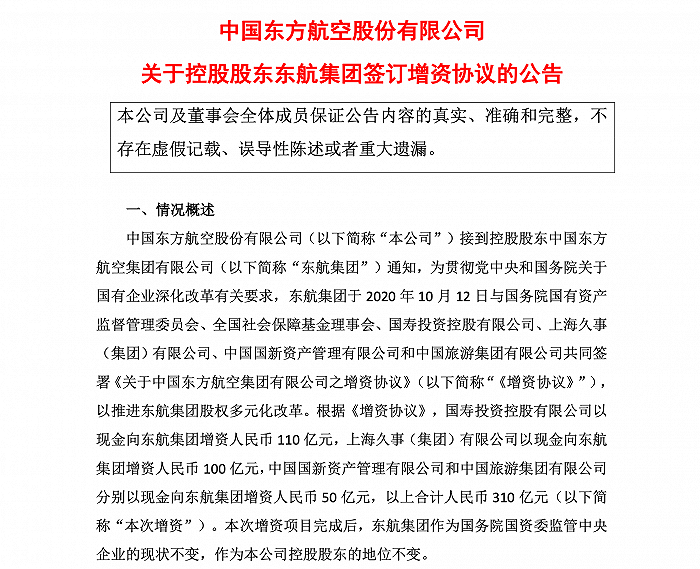 中国东方航空股份有限公司

关于控股股东东航集团签订增资协议的公告

本公司及董事会全体成员保证公告内容的真实、准确和完整，不存在虚假记载、误导性陈述或者重大遗漏。

一、情况概述

中国东方航空股份有限公司（以下简称“本公司”）接到控股股东中国东方航空集团有限公司（以下简称“东航集团”）通知，为贯彻党中央和国务院关于国有企业深化改革有关要求，东航集团于 2020 年 10 月 12 日与国务院国有资产监督管理委员会、全国社会保障基金理事会、国寿投资控股有限公司、上海久事（集团）有限公司、中国国新资产管理有限公司和中国旅游集团有限公司共同签署《关于中国东方航空集团有限公司之增资协议》（以下简称“《增资协议》”），以推进东航集团股权多元化改革。根据《增资协议》，国寿投资控股有限公司以现金向东航集团增资人民币 110 亿元，上海久事（集团）有限公司以现金向东航集团增资人民币 100 亿元，中国国新资产管理有限公司和中国旅游集团有限公司分别以现金向东航集团增资人民币 50 亿元，以上合计人民币 310 亿元（以下简称“本次增资”）。本次增资项目完成后，东航集团作为国务院国资委监管中央企业的现状不变，作为本公司控股股东的地位不变。